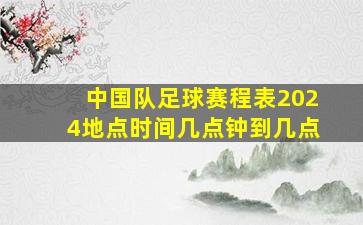 中国队足球赛程表2024地点时间几点钟到几点